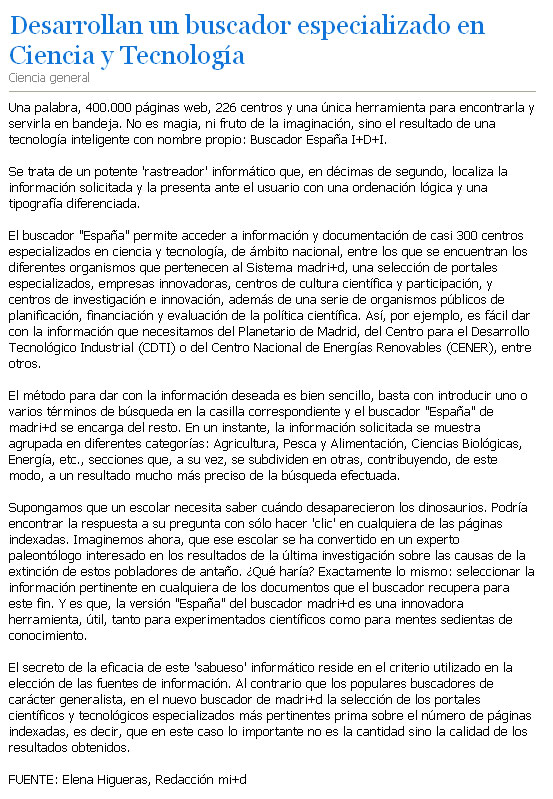 Desarrollan un buscador especializado en Ciencia y Tecnología

Ciencia general

Una palabra, 400.000 páginas web, 226 centros y una única herramienta para encontrarla y servirla en bandeja. No es magia, ni fruto de la imaginación, sino el resultado de una tecnología inteligente con nombre propio: Buscador España I+D+I.

Se trata de un potente 'rastreador' informático que, en décimas de segundo, localiza la información solicitada y la presenta ante el usuario con una ordenación lógica y una tipografía diferenciada.

El buscador "España" permite acceder a información y documentación de casi 300 centros especializados en ciencia y tecnología, de ámbito nacional, entre los que se encuentran los diferentes organismos que pertenecen al Sistema madri+d, una selección de portales especializados, empresas innovadoras, centros de cultura científica y participación, y centros de investigación e innovación, además de una serie de organismos públicos de planificación, financiación y evaluación de la política científica. Así, por ejemplo, es fácil dar con la información que necesitamos del Planetario de Madrid, del Centro para el Desarrollo Tecnológico Industrial (CDTI) o del Centro Nacional de Energías Renovables (CENER), entre otros.

El método para dar con la información deseada es bien sencillo, basta con introducir uno o varios términos de búsqueda en la casilla correspondiente y el buscador "España" de madri+d se encarga del resto. En un instante, la información solicitada se muestra agrupada en diferentes categorías: Agricultura, Pesca y Alimentación, Ciencias Biológicas, Energía, etc., secciones que, a su vez, se subdividen en otras, contribuyendo, de este modo, a un resultado mucho más preciso de la búsqueda efectuada.

Supongamos que un escolar necesita saber cuándo desaparecieron los dinosaurios. Podría encontrar la respuesta a su pregunta con sólo hacer 'clic' en cualquiera de las páginas indexadas. Imaginemos ahora, que ese escolar se ha convertido en un experto paleontólogo interesado en los resultados de la última investigación sobre las causas de la extinción de estos pobladores de antaño. ¿Qué haría? Exactamente lo mismo: seleccionar la información pertinente en cualquiera de los documentos que el buscador recupera para este fin. Y es que, la versión "España" del buscador madri+d es una innovadora herramienta, útil, tanto para experimentados científicos como para mentes sedientas de conocimiento.

El secreto de la eficacia de este 'sabueso' informático reside en el criterio utilizado en la elección de las fuentes de información. Al contrario que los populares buscadores de carácter generalista, en el nuevo buscador de madri+d la selección de los portales científicos y tecnológicos especializados más pertinentes prima sobre el número de páginas indexadas, es decir, que en este caso lo importante no es la cantidad sino la calidad de los resultados obtenidos.

FUENTE: Elena Higueras, Redacción mi+d